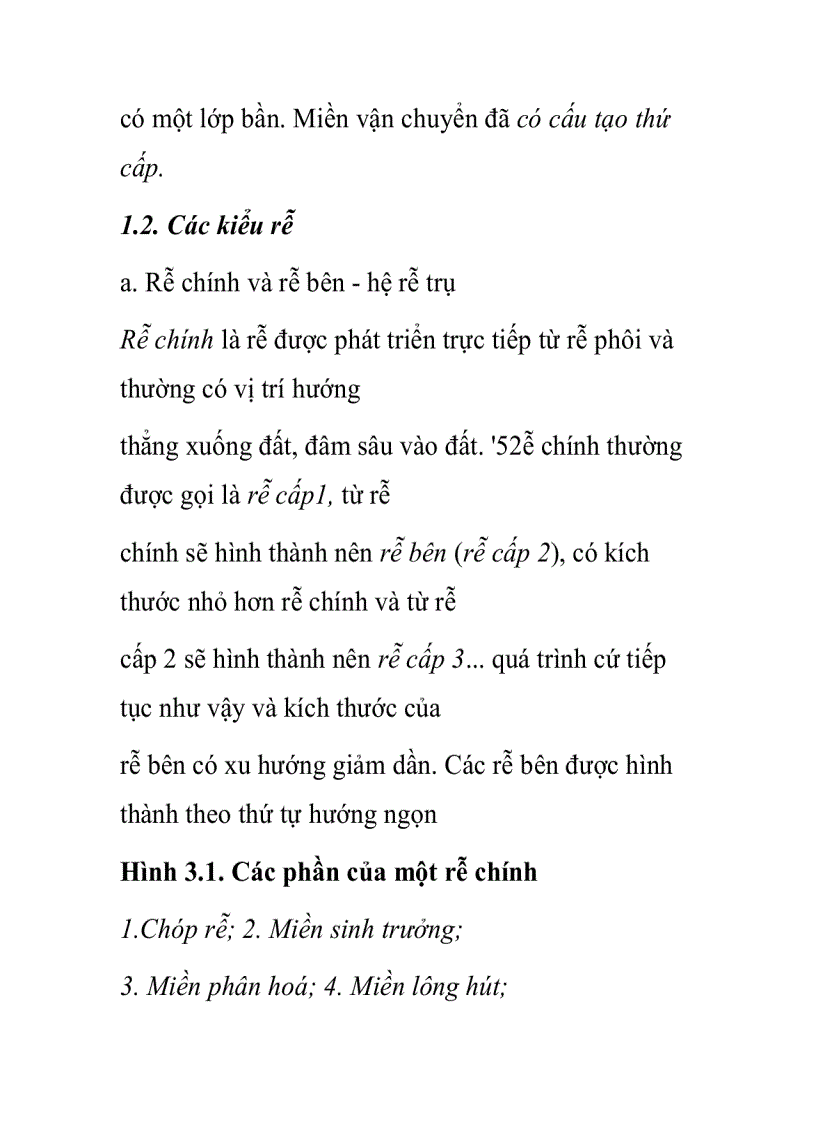 có một lớp bần. Miền vận chuyển đã có cấu tạo thứ cấp.

1.2. Các kiểu rễ

a. Rễ chính và rễ bên - hệ rễ trụ

Rễ chính là rễ được phát triển trực tiếp từ rễ phôi và thường có vị trí hướng

thẳng xuống đất, đâm sâu vào đất. '52ễ chính thường được gọi là rễ cấp1, từ rễ

chính sẽ hình thành nên rễ bên (rễ cấp 2), có kích thước nhỏ hơn rễ chính và từ rễ

cấp 2 sẽ hình thành nên rễ cấp 3... quá trình cứ tiếp tục như vậy và kích thước của

rễ bên có xu hướng giảm dần. Các rễ bên được hình thành theo thứ tự hướng ngọn

Hình 3.1. Các phần của một rễ chính

1.Chóp rễ; 2. Miền sinh trưởng;

3. Miền phân hoá; 4. Miền lông hút;